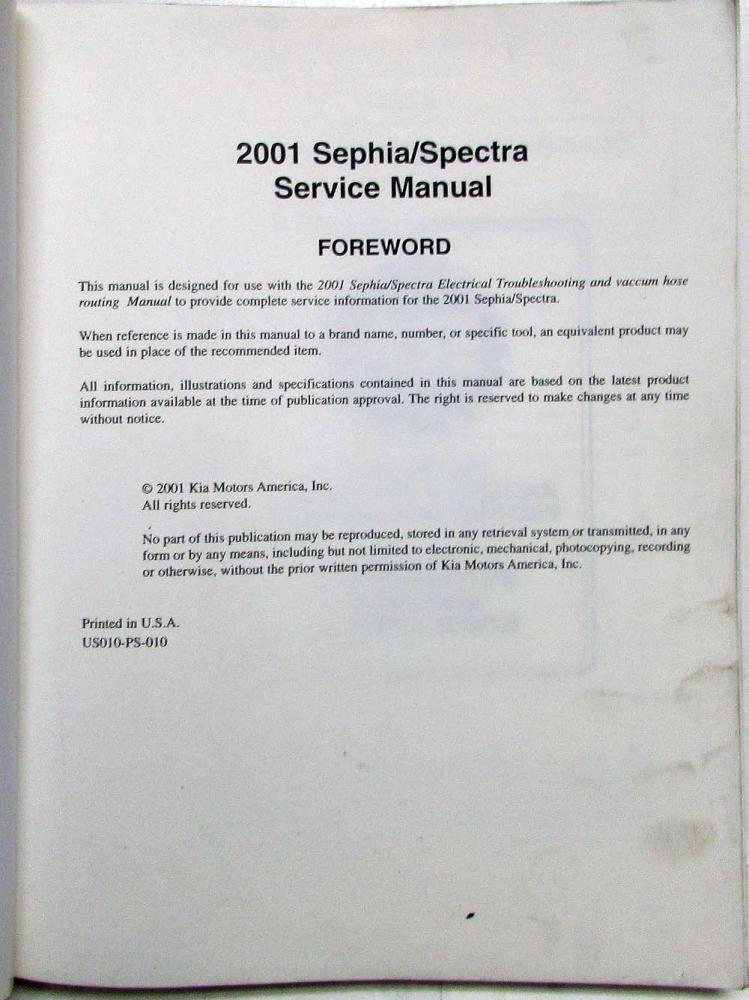 2001 Sephia/Spectra
Service Manual

FOREWORD

This manual is designed for use with the 2001 Sephia/Spectra Electrical Troubleshooting and vaccum hose routing Manual to provide complete service information for the 2001 Sephia/Spectra.

When reference is made in this manual to a brand name, number, or specific tool, an equivalent product may be used in place of the recommended item.

All information, illustrations and specifications contained in this manual are based on the latest product information available at the time of publication approval. The right is reserved to make changes at any time without notice.

© 2001 Kia Motors America, Inc.
All rights reserved.

No part of this publication may be reproduced, stored in any retrieval system or transmitted, in any form or by any means, including but not limited to electronic, mechanical, photocopying, recording or otherwise, without the prior written permission of Kia Motors America, Inc.

Printed in U.S.A.
US010-PS-010